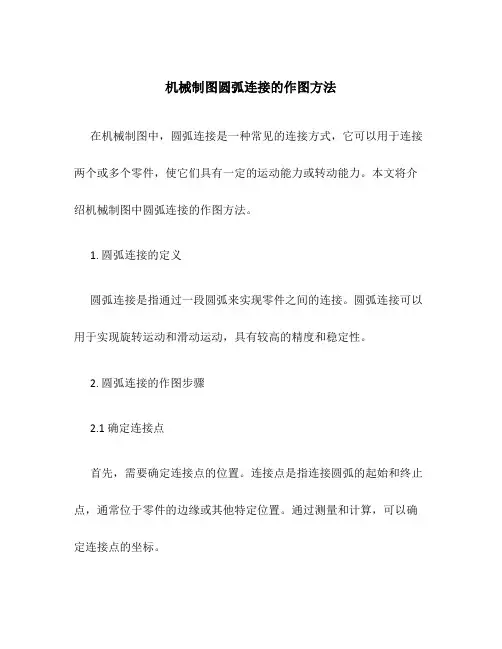 机械制图圆弧连接的作图方法

在机械制图中，圆弧连接是一种常见的连接方式，它可以用于连接两个或多个零件，使它们具有一定的运动能力或转动能力。本文将介绍机械制图中圆弧连接的作图方法。

1. 圆弧连接的定义

圆弧连接是指通过一段圆弧来实现零件之间的连接。圆弧连接可以用于实现旋转运动和滑动运动，具有较高的精度和稳定性。

2. 圆弧连接的作图步骤

2.1 确定连接点

首先，需要确定连接点的位置。连接点是指连接圆弧的起始和终止点，通常位于零件的边缘或其他特定位置。通过测量和计算，可以确定连接点的坐标。